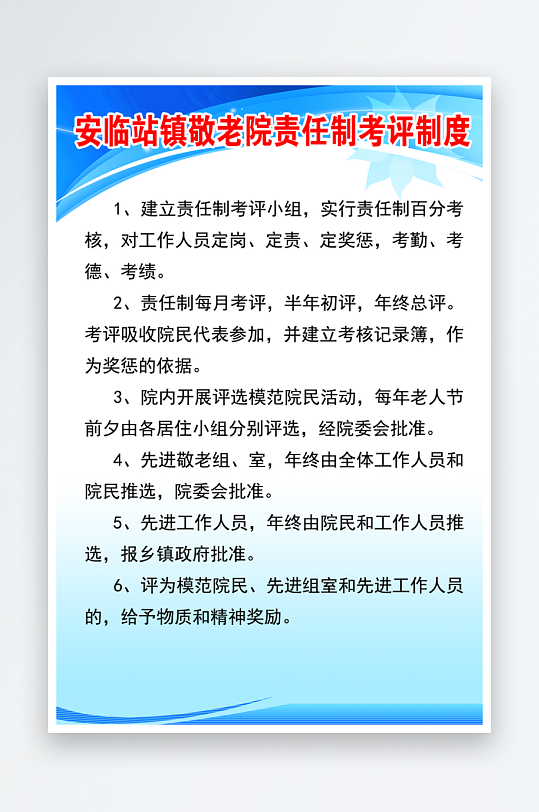 安临站镇敬老院责任制考评制度

1、建立责任制考评小组，实行责任制百分考核，对工作人员定岗、定责、定奖惩，考勤、考德、考绩。

2、责任制每月考评，半年初评，年终总评。考评吸收院民代表参加，并建立考核记录簿，作为奖惩的依据。

3、院内开展评选模范院民活动，每年老人节前夕由各居住小组分别评选，经院委会批准。

4、先进敬老组、室，年终由全体工作人员和院民推选，院委会批准。

5、先进工作人员，年终由院民和工作人员推选，报乡镇政府批准。

6、评为模范院民、先进组室和先进工作人员的，给予物质和精神奖励。